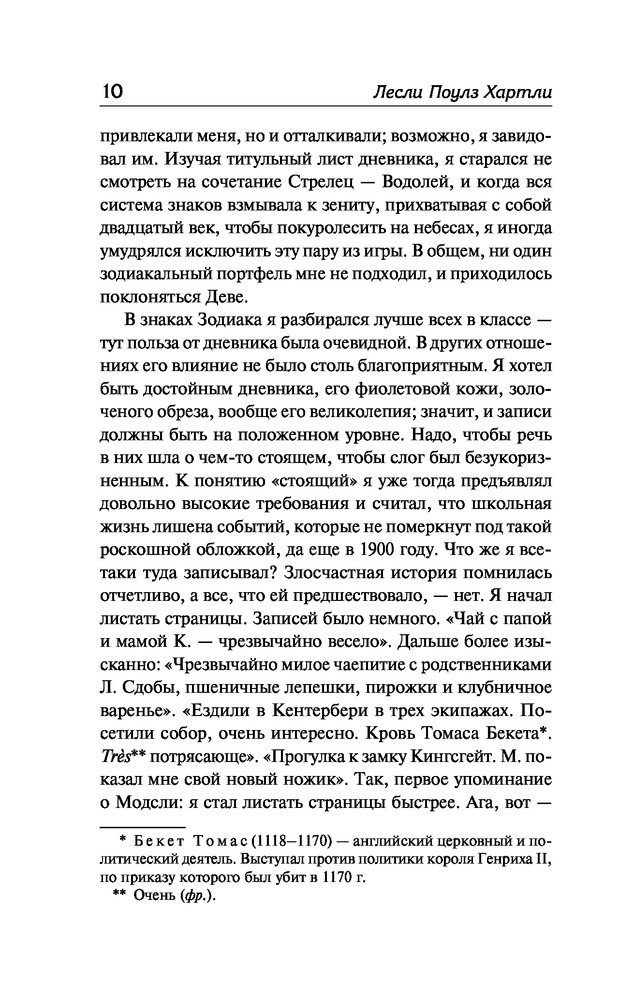 10 Лесли Поулз Хартли

привлекали меня, но и отталкивали; возможно, я завидовал им. Изучая титульный лист дневника, я старался не смотреть на сочетание Стрелец — Водолей, и когда вся система знаков взмывала к зениту, прихватывая с собой двадцатый век, чтобы покуролесить на небесах, я иногда умудрялся исключить эту пару из игры. В общем, ни один зодиакальный портфель мне не подходил, и приходилось поклоняться Деве.

В знаках Зодиака я разбирался лучше всех в классе — тут польза от дневника была очевидной. В других отношениях его влияние не было столь благоприятным. Я хотел быть достойным дневника, его фиолетовой кожи, золоченого обреза, вообще его великолепия; значит, и записи должны быть на положенном уровне. Надо, чтобы речь в них шла о чем-то стоящем, чтобы слог был безукоризненным. К понятию «стоящий» я уже тогда предъявлял довольно высокие требования и считал, что школьная жизнь лишена событий, которые не померкнут под такой роскошной обложкой, да еще в 1900 году. Что же я все-таки туда записывал? Злосчастная история помнилась отчетливо, а все, что ей предшествовало, — нет. Я начал листать страницы. Записей было немного. «Чай с папой и мамой К. — чрезвычайно весело». Дальше более изысканно: «Чрезвычайно милое чаепитие с родственниками Л. Сдобы, пшеничные лепешки, пирожки и клубничное варенье». «Ездили в Кентербери в трех экипажах. Посетили собор, очень интересно. Кровь Томаса Бекета*. Très** потрясающе». «Прогулка к замку Кингсгейт. М. показал мне свой новый ножик». Так, первое упоминание о Модсли: я стал листать страницы быстрее. Ага, вот —

* Бекет Томас (1118–1170) — английский церковный и политический деятель. Выступал против политики короля Генриха II, по приказу которого был убит в 1170 г.
** Очень (фр.).